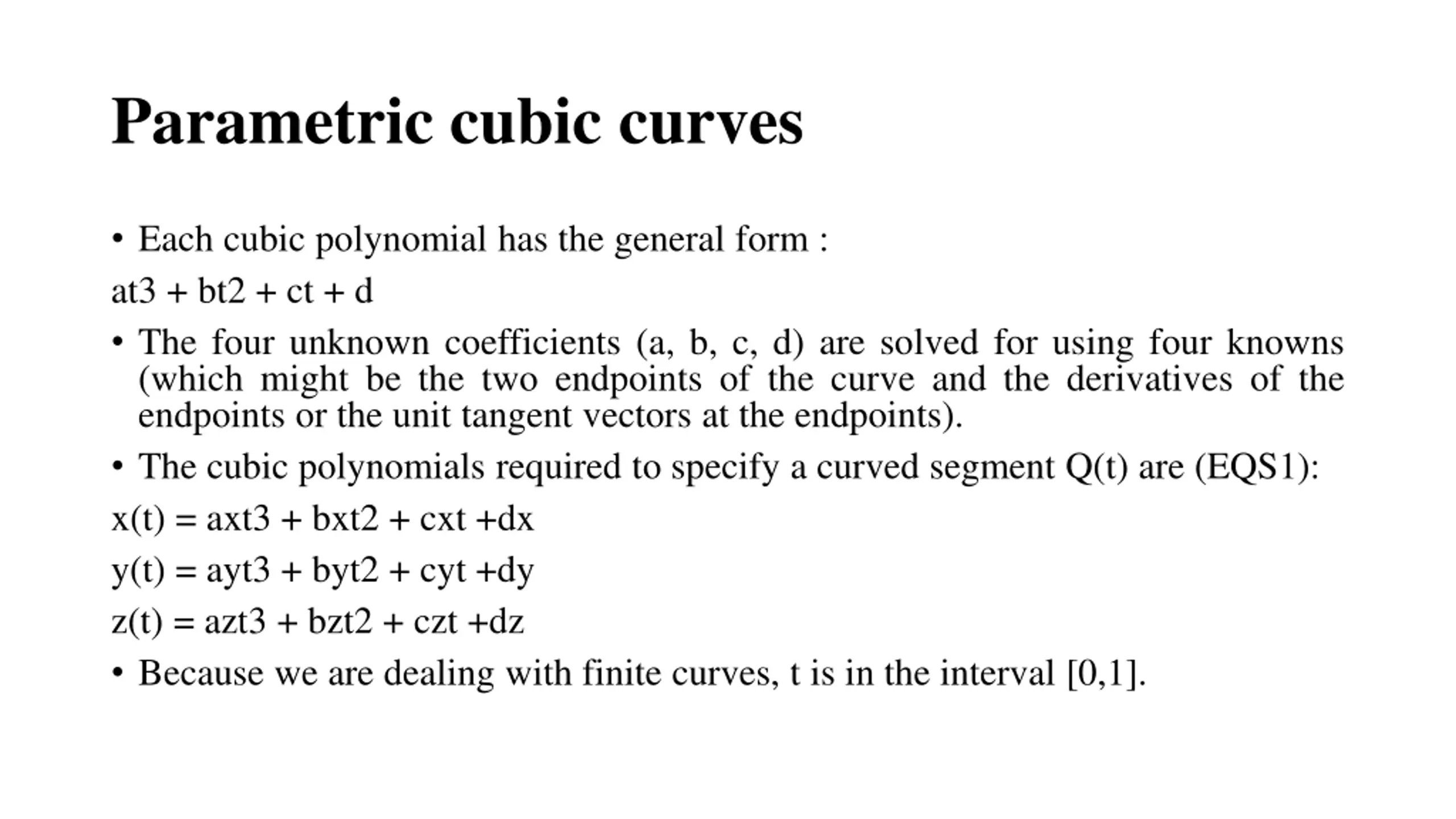 Parametric cubic curves

• Each cubic polynomial has the general form :

at3 + bt2 + ct + d

• The four unknown coefficients (a, b, c, d) are solved for using four knowns (which might be the two endpoints of the curve and the derivatives of the endpoints or the unit tangent vectors at the endpoints).

• The cubic polynomials required to specify a curved segment Q(t) are (EQS1):

x(t) = axt3 + bxt2 + cxt +dx

y(t) = ayt3 + byt2 + cyt +dy

z(t) = azt3 + bzt2 + czt +dz

• Because we are dealing with finite curves, t is in the interval [0,1].